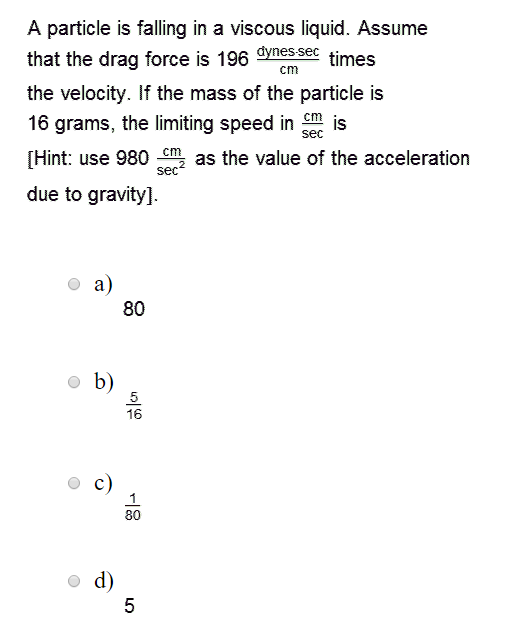 A particle is falling in a viscous liquid. Assume that the drag force is 196 $\frac{\text{dynes}\cdot\text{sec}}{\text{cm}}$ times the velocity. If the mass of the particle is 16 grams, the limiting speed in $\frac{\text{cm}}{\text{sec}}$ is [Hint: use 980 $\frac{\text{cm}}{\text{sec}^2}$ as the value of the acceleration due to gravity].

a)
80

b)
$\frac{5}{16}$

c)
$\frac{1}{80}$

d)
5